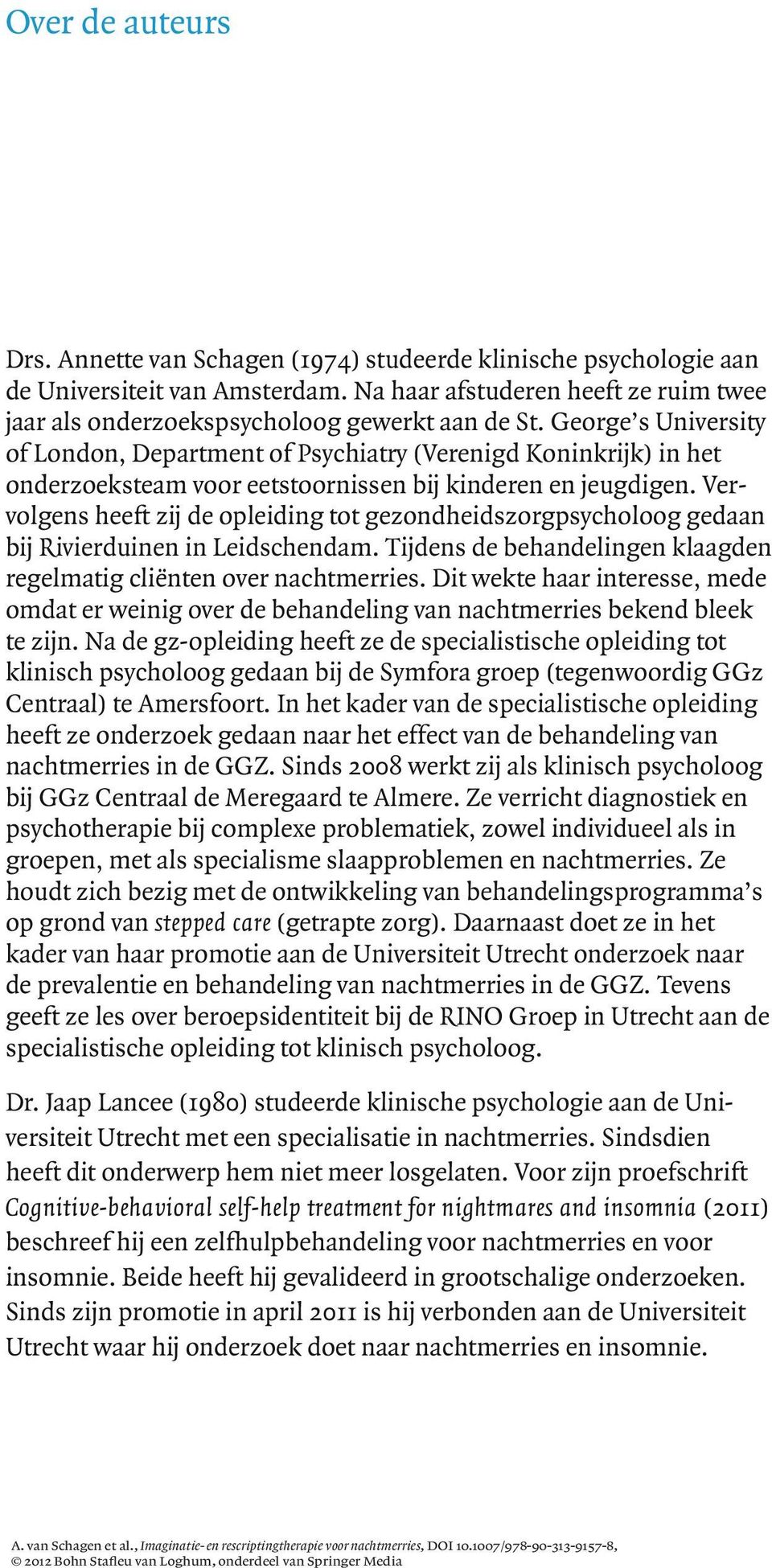 Over de auteurs

Drs. Annette van Schagen (1974) studeerde klinische psychologie aan de Universiteit van Amsterdam. Na haar afstuderen heeft ze ruim twee jaar als onderzoekspsycholoog gewerkt aan de St. George's University of London, Department of Psychiatry (Verenigd Koninkrijk) in het onderzoeksteam voor eetstoornissen bij kinderen en jeugdigen. Vervolgens heeft zij de opleiding tot gezondheidszorgpsycholoog gedaan bij Rivierduinen in Leidschendam. Tijdens de behandelingen klaagden regelmatig cliënten over nachtmerries. Dit wekte haar interesse, mede omdat er weinig over de behandeling van nachtmerries bekend bleek te zijn. Na de gz-opleiding heeft ze de specialistische opleiding tot klinisch psycholoog gedaan bij de Symfora groep (tegenwoordig GGz Centraal) te Amersfoort. In het kader van de specialistische opleiding heeft ze onderzoek gedaan naar het effect van de behandeling van nachtmerries in de GGZ. Sinds 2008 werkt zij als klinisch psycholoog bij GGz Centraal de Meregaard te Almere. Ze verricht diagnostiek en psychotherapie bij complexe problematiek, zowel individueel als in groepen, met als specialisme slaapproblemen en nachtmerries. Ze houdt zich bezig met de ontwikkeling van behandelingsprogramma's op grond van stepped care (getrapte zorg). Daarnaast doet ze in het kader van haar promotie aan de Universiteit Utrecht onderzoek naar de prevalentie en behandeling van nachtmerries in de GGZ. Tevens geeft ze les over beroepsidentiteit bij de RINO Groep in Utrecht aan de specialistische opleiding tot klinisch psycholoog.

Dr. Jaap Lancee (1980) studeerde klinische psychologie aan de Universiteit Utrecht met een specialisatie in nachtmerries. Sindsdien heeft dit onderwerp hem niet meer losgelaten. Voor zijn proefschrift Cognitive-behavioral self-help treatment for nightmares and insomnia (2011) beschreef hij een zelfhulpbehandeling voor nachtmerries en voor insomnie. Beide heeft hij gevalideerd in grootschalige onderzoeken. Sinds zijn promotie in april 2011 is hij verbonden aan de Universiteit Utrecht waar hij onderzoek doet naar nachtmerries en insomnie.

A. van Schagen et al., Imaginatie- en rescriptingtherapie voor nachtmerries, DOI 10.1007/978-90-313-9157-8, © 2012 Bohn Stafleu van Loghum, onderdeel van Springer Media